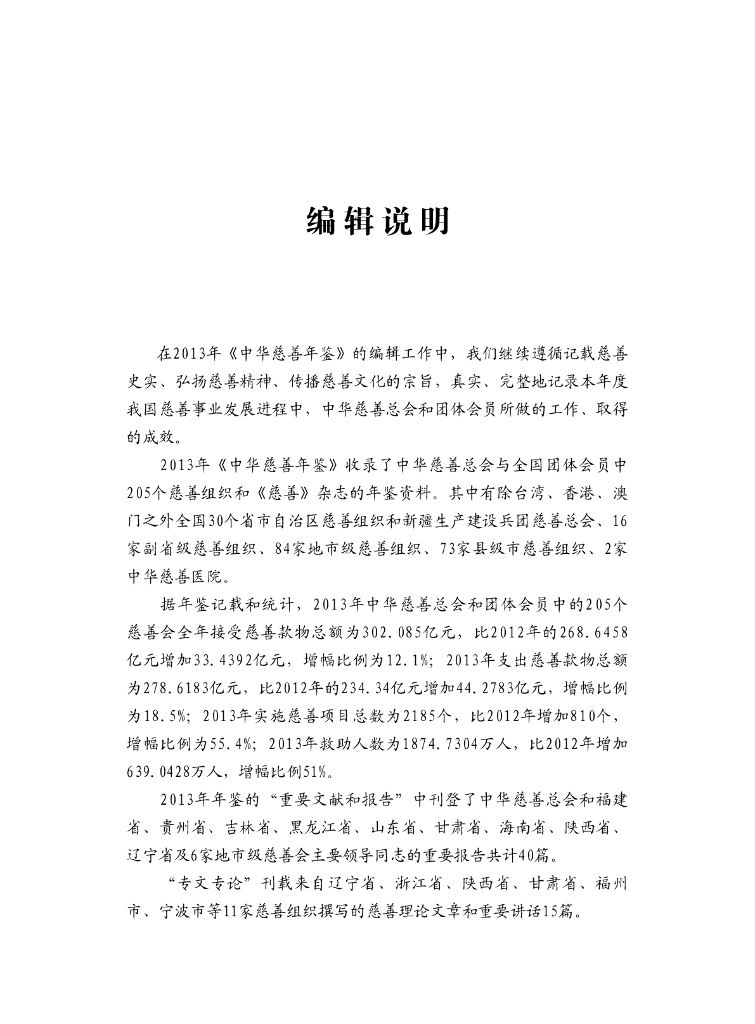 编辑说明

在2013年《中华慈善年鉴》的编辑工作中，我们继续遵循记载慈善史实、弘扬慈善精神、传播慈善文化的宗旨，真实、完整地记录本年度我国慈善事业发展进程中，中华慈善总会和团体会员所做的工作、取得的成效。

2013年《中华慈善年鉴》收录了中华慈善总会与全国团体会员中205个慈善组织和《慈善》杂志的年鉴资料。其中有除台湾、香港、澳门之外全国30个省市自治区慈善组织和新疆生产建设兵团慈善总会、16家副省级慈善组织、84家地市级慈善组织、73家县级市慈善组织、2家中华慈善医院。

据年鉴记载和统计，2013年中华慈善总会和团体会员中的205个慈善会全年接受慈善款物总额为302.085亿元，比2012年的268.6458亿元增加33.4392亿元，增幅比例为12.1%；2013年支出慈善款物总额为278.6183亿元，比2012年的234.34亿元增加44.2783亿元，增幅比例为18.5%；2013年实施慈善项目总数为2185个，比2012年增加810个，增幅比例为55.4%；2013年救助人数为1874.7304万人，比2012年增加639.0428万人，增幅比例51%。

2013年年鉴的“重要文献和报告”中刊登了中华慈善总会和福建省、贵州省、吉林省、黑龙江省、山东省、甘肃省、海南省、陕西省、辽宁省及6家地市级慈善会主要领导同志的重要报告共计40篇。

“专文专论”刊载来自辽宁省、浙江省、陕西省、甘肃省、福州市、宁波市等11家慈善组织撰写的慈善理论文章和重要讲话15篇。